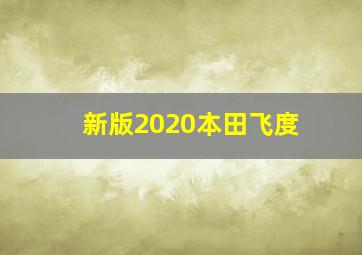 新版2020本田飞度